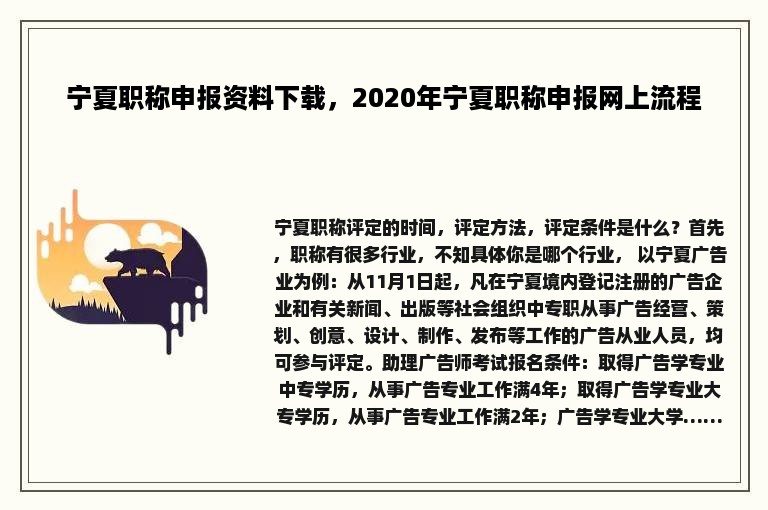 宁夏职称申报资料下载，2020年宁夏职称申报网上流程

宁夏职称评定的时间，评定方法，评定条件是什么？首先，职称有很多行业，不知具体你是哪个行业， 以宁夏广告业为例：从11月1日起，凡在宁夏境内登记注册的广告企业和有关新闻、出版等社会组织中专职从事广告经营、策划、创意、设计、制作、发布等工作的广告从业人员，均可参与评定。助理广告师考试报名条件：取得广告学专业中专学历，从事广告专业工作满4年；取得广告学专业大专学历，从事广告专业工作满2年；广告学专业大学......